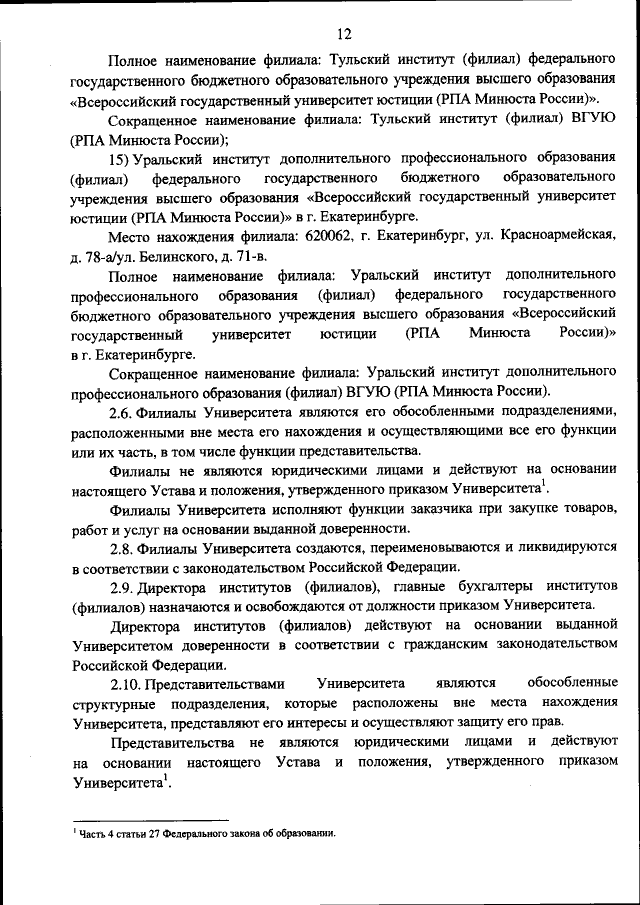 12

Полное наименование филиала: Тульский институт (филиал) федерального государственного бюджетного образовательного учреждения высшего образования «Всероссийский государственный университет юстиции (РПА Минюста России)».

Сокращенное наименование филиала: Тульский институт (филиал) ВГУЮ (РПА Минюста России);

15) Уральский институт дополнительного профессионального образования (филиал) федерального государственного бюджетного образовательного учреждения высшего образования «Всероссийский государственный университет юстиции (РПА Минюста России)» в г. Екатеринбурге.

Место нахождения филиала: 620062, г. Екатеринбург, ул. Красноармейская, д. 78-а/ул. Белинского, д. 71-в.

Полное наименование филиала: Уральский институт дополнительного профессионального образования (филиал) федерального государственного бюджетного образовательного учреждения высшего образования «Всероссийский государственный университет юстиции (РПА Минюста России)» в г. Екатеринбурге.

Сокращенное наименование филиала: Уральский институт дополнительного профессионального образования (филиал) ВГУЮ (РПА Минюста России).

2.6. Филиалы Университета являются его обособленными подразделениями, расположенными вне места его нахождения и осуществляющими все его функции или их часть, в том числе функции представительства.

Филиалы не являются юридическими лицами и действуют на основании настоящего Устава и положения, утвержденного приказом Университета$^1$.

Филиалы Университета исполняют функции заказчика при закупке товаров, работ и услуг на основании выданной доверенности.

2.8. Филиалы Университета создаются, переименовываются и ликвидируются в соответствии с законодательством Российской Федерации.

2.9. Директора институтов (филиалов), главные бухгалтеры институтов (филиалов) назначаются и освобождаются от должности приказом Университета.

Директора институтов (филиалов) действуют на основании выданной Университетом доверенности в соответствии с гражданским законодательством Российской Федерации.

2.10. Представительствами Университета являются обособленные структурные подразделения, которые расположены вне места нахождения Университета, представляют его интересы и осуществляют защиту его прав.

Представительства не являются юридическими лицами и действуют на основании настоящего Устава и положения, утвержденного приказом Университета$^1$.

$^1$ Часть 4 статьи 27 Федерального закона об образовании.